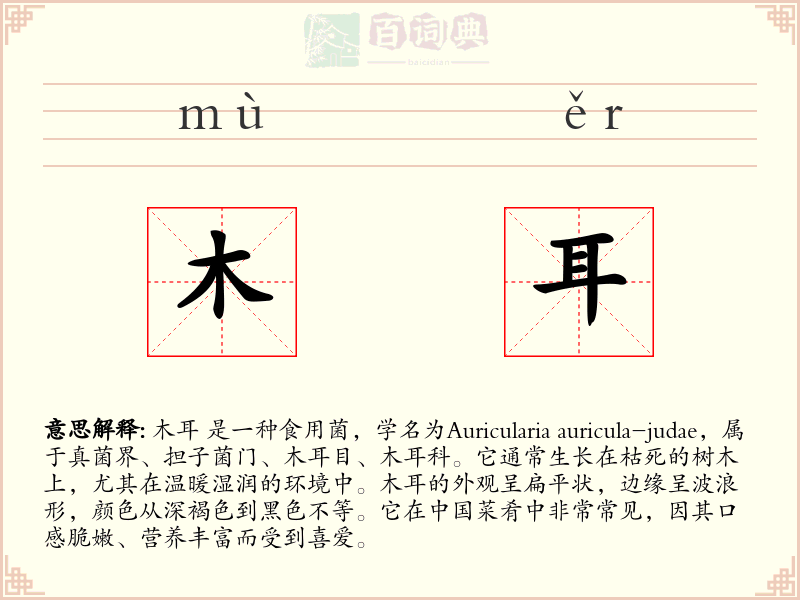 百词典
baicidian

mù ěr

木 耳

意思解释: 木耳 是一种食用菌，学名为Auricularia auricula-judae，属于真菌界、担子菌门、木耳目、木耳科。它通常生长在枯死的树木上，尤其在温暖湿润的环境中。木耳的外观呈扁平状，边缘呈波浪形，颜色从深褐色到黑色不等。它在中国菜肴中非常常见，因其口感脆嫩、营养丰富而受到喜爱。